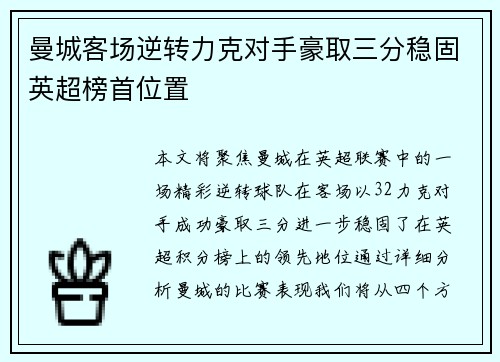 曼城客场逆转力克对手豪取三分稳固英超榜首位置

本文将聚焦曼城在英超联赛中的一场精彩逆转球队在客场以32力克对手成功豪取三分进一步稳固了在英超积分榜上的领先地位通过详细分析曼城的比赛表现我们将从四个方